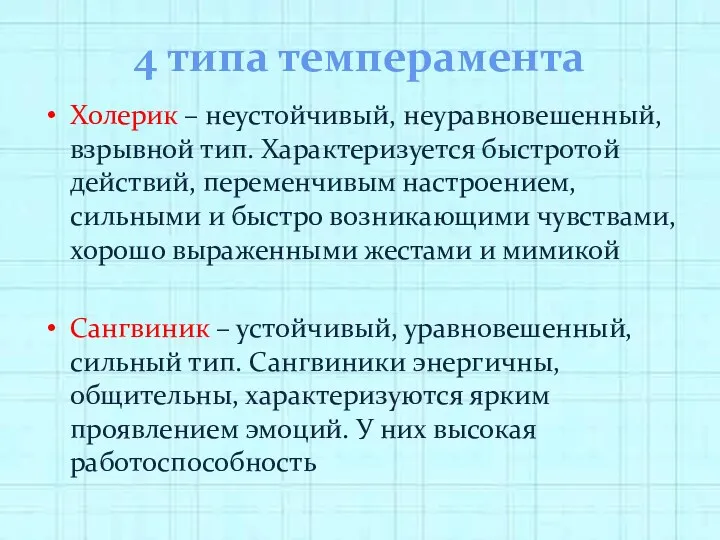 4 типа темперамента

• Холерик – неустойчивый, неуравновешенный, взрывной тип. Характеризуется быстротой действий, переменчивым настроением, сильными и быстро возникающими чувствами, хорошо выраженными жестами и мимикой

• Сангвиник – устойчивый, уравновешенный, сильный тип. Сангвиники энергичны, общительны, характеризуются ярким проявлением эмоций. У них высокая работоспособность